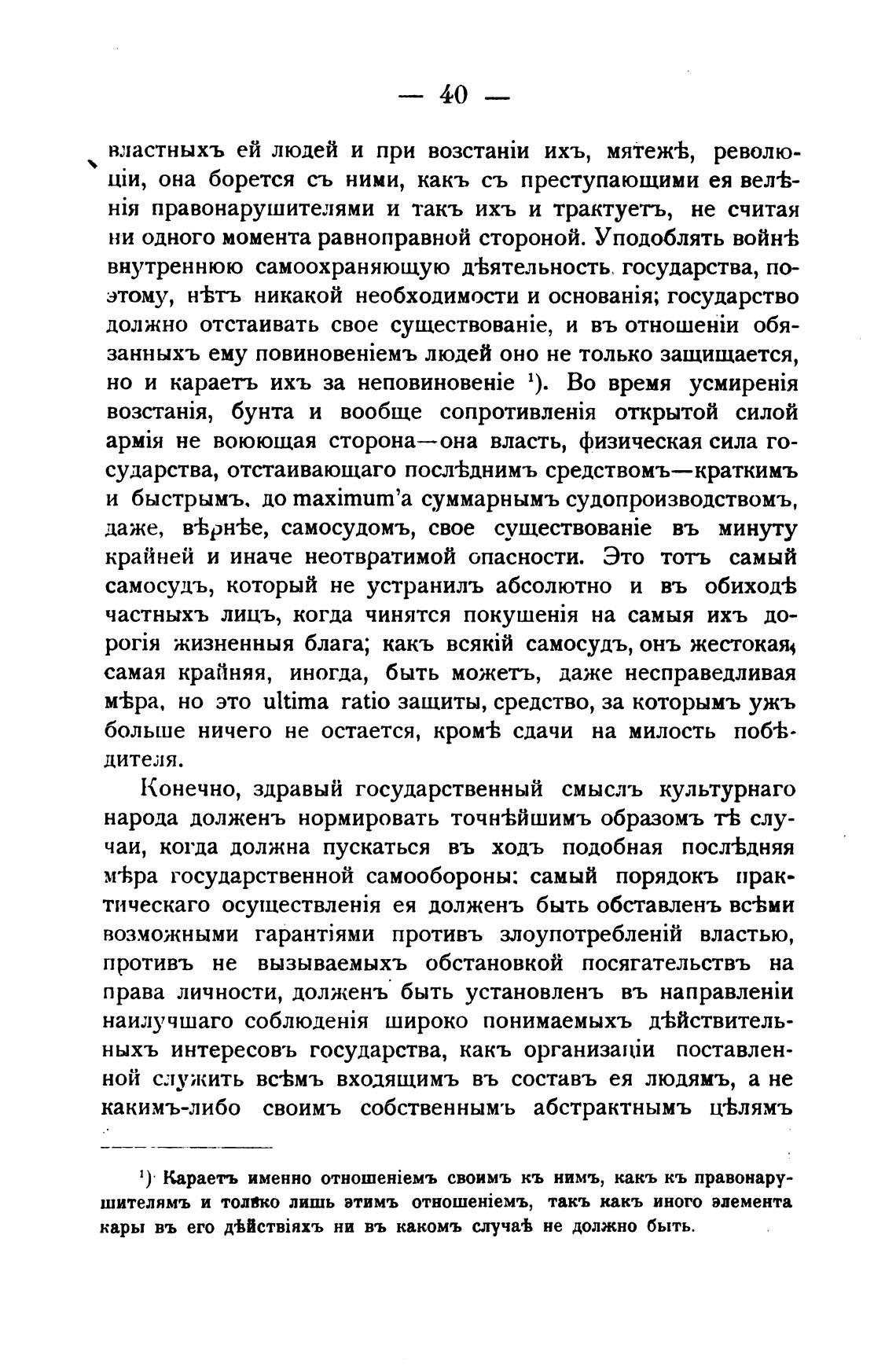 — 40 —

властныхъ ей людей и при возстаніи ихъ, мятежѣ, революціи, она борется съ ними, какъ съ преступающими ея велѣнія правонарушителями и такъ ихъ и трактуетъ, не считая ни одного момента равноправной стороной. Уподоблять войнѣ внутреннюю самоохраняющую дѣятельность государства, поэтому, нѣтъ никакой необходимости и основанія; государство должно отстаивать свое существованіе, и въ отношеніи обязанныхъ ему повиновеніемъ людей оно не только защищается, но и караетъ ихъ за неповиновеніе $^1$). Во время усмиренія возстанія, бунта и вообще сопротивленія открытой силой армія не воюющая сторона—она власть, физическая сила государства, отстаивающаго послѣднимъ средствомъ—краткимъ и быстрымъ, до maximum'а суммарнымъ судопроизводствомъ, даже, вѣрнѣе, самосудомъ, свое существованіе въ минуту крайней и иначе неотвратимой опасности. Это тотъ самый самосудъ, который не устранилъ абсолютно и въ обиходѣ частныхъ лицъ, когда чинятся покушенія на самыя ихъ дорогія жизненныя блага; какъ всякій самосудъ, онъ жестокая, самая крайняя, иногда, быть можетъ, даже несправедливая мѣра, но это ultima ratio защиты, средство, за которымъ ужъ больше ничего не остается, кромѣ сдачи на милость побѣдителя.

Конечно, здравый государственный смыслъ культурнаго народа долженъ нормировать точнѣйшимъ образомъ тѣ случаи, когда должна пускаться въ ходъ подобная послѣдняя мѣра государственной самообороны: самый порядокъ практическаго осуществленія ея долженъ быть обставленъ всѣми возможными гарантіями противъ злоупотребленій властью, противъ не вызываемыхъ обстановкой посягательствъ на права личности, долженъ быть установленъ въ направленіи наилучшаго соблюденія широко понимаемыхъ дѣйствительныхъ интересовъ государства, какъ организаціи поставленной служить всѣмъ входящимъ въ составъ ея людямъ, а не какимъ-либо своимъ собственнымъ абстрактнымъ цѣлямъ

$^1$) Караетъ именно отношеніемъ своимъ къ нимъ, какъ къ правонарушителямъ и только лишь этимъ отношеніемъ, такъ какъ иного элемента кары въ его дѣйствіяхъ ни въ какомъ случаѣ не должно быть.